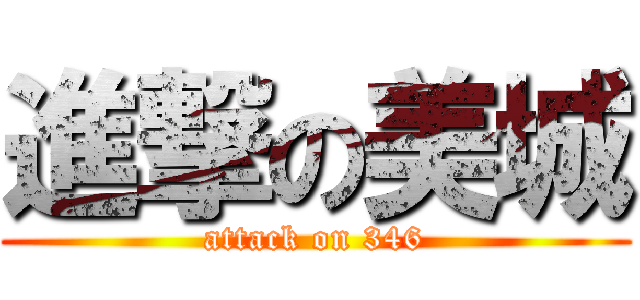 進撃の美城
attack on 346